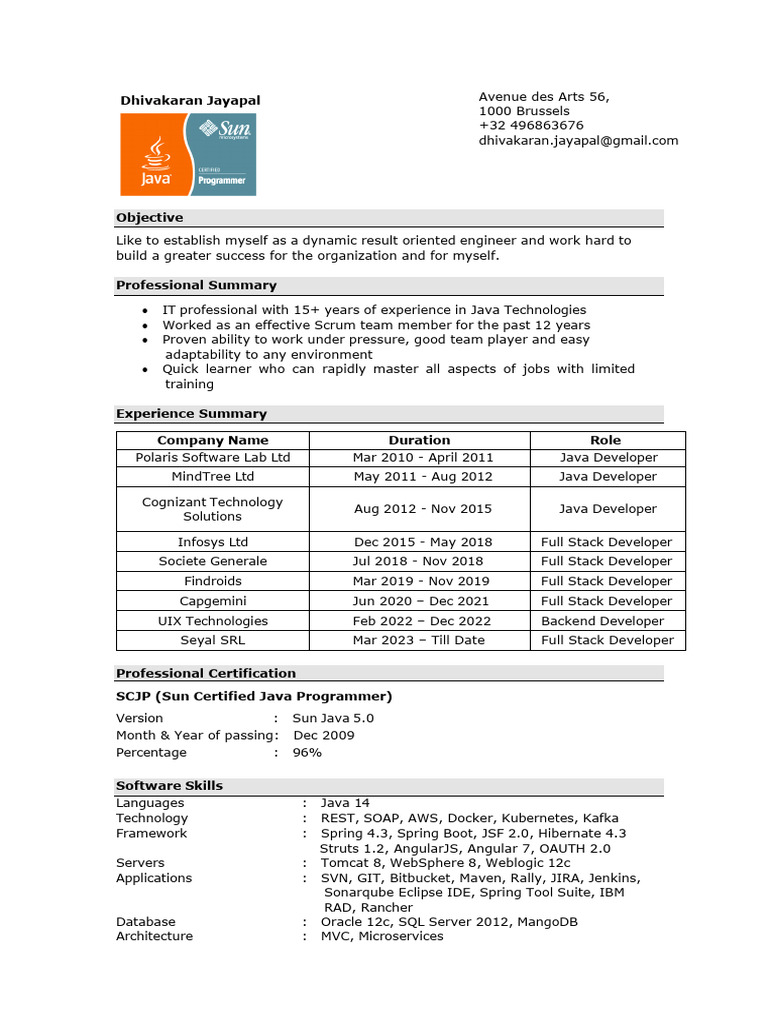 Dhivakaran Jayapal

Java

Sun microsystems

CERTIFIED
Programmer

Avenue des Arts 56,
1000 Brussels
+32 496863676
dhivakaran.jayapal@gmail.com

Objective

Like to establish myself as a dynamic result oriented engineer and work hard to build a greater success for the organization and for myself.

Professional Summary

• IT professional with 15+ years of experience in Java Technologies
• Worked as an effective Scrum team member for the past 12 years
• Proven ability to work under pressure, good team player and easy adaptability to any environment
• Quick learner who can rapidly master all aspects of jobs with limited training

Experience Summary

| Company Name | Duration | Role |
|---|---|---|
| Polaris Software Lab Ltd | Mar 2010 - April 2011 | Java Developer |
| MindTree Ltd | May 2011 - Aug 2012 | Java Developer |
| Cognizant Technology Solutions | Aug 2012 - Nov 2015 | Java Developer |
| Infosys Ltd | Dec 2015 - May 2018 | Full Stack Developer |
| Societe Generale | Jul 2018 - Nov 2018 | Full Stack Developer |
| Findroids | Mar 2019 - Nov 2019 | Full Stack Developer |
| Capgemini | Jun 2020 – Dec 2021 | Full Stack Developer |
| UIX Technologies | Feb 2022 – Dec 2022 | Backend Developer |
| Seyal SRL | Mar 2023 – Till Date | Full Stack Developer |

Professional Certification

SCJP (Sun Certified Java Programmer)

Version : Sun Java 5.0
Month & Year of passing: Dec 2009
Percentage : 96%

Software Skills

Languages : Java 14
Technology : REST, SOAP, AWS, Docker, Kubernetes, Kafka
Framework : Spring 4.3, Spring Boot, JSF 2.0, Hibernate 4.3 Struts 1.2, AngularJS, Angular 7, OAUTH 2.0
Servers : Tomcat 8, WebSphere 8, Weblogic 12c
Applications : SVN, GIT, Bitbucket, Maven, Rally, JIRA, Jenkins, Sonarqube Eclipse IDE, Spring Tool Suite, IBM RAD, Rancher
Database : Oracle 12c, SQL Server 2012, MangoDB
Architecture : MVC, Microservices